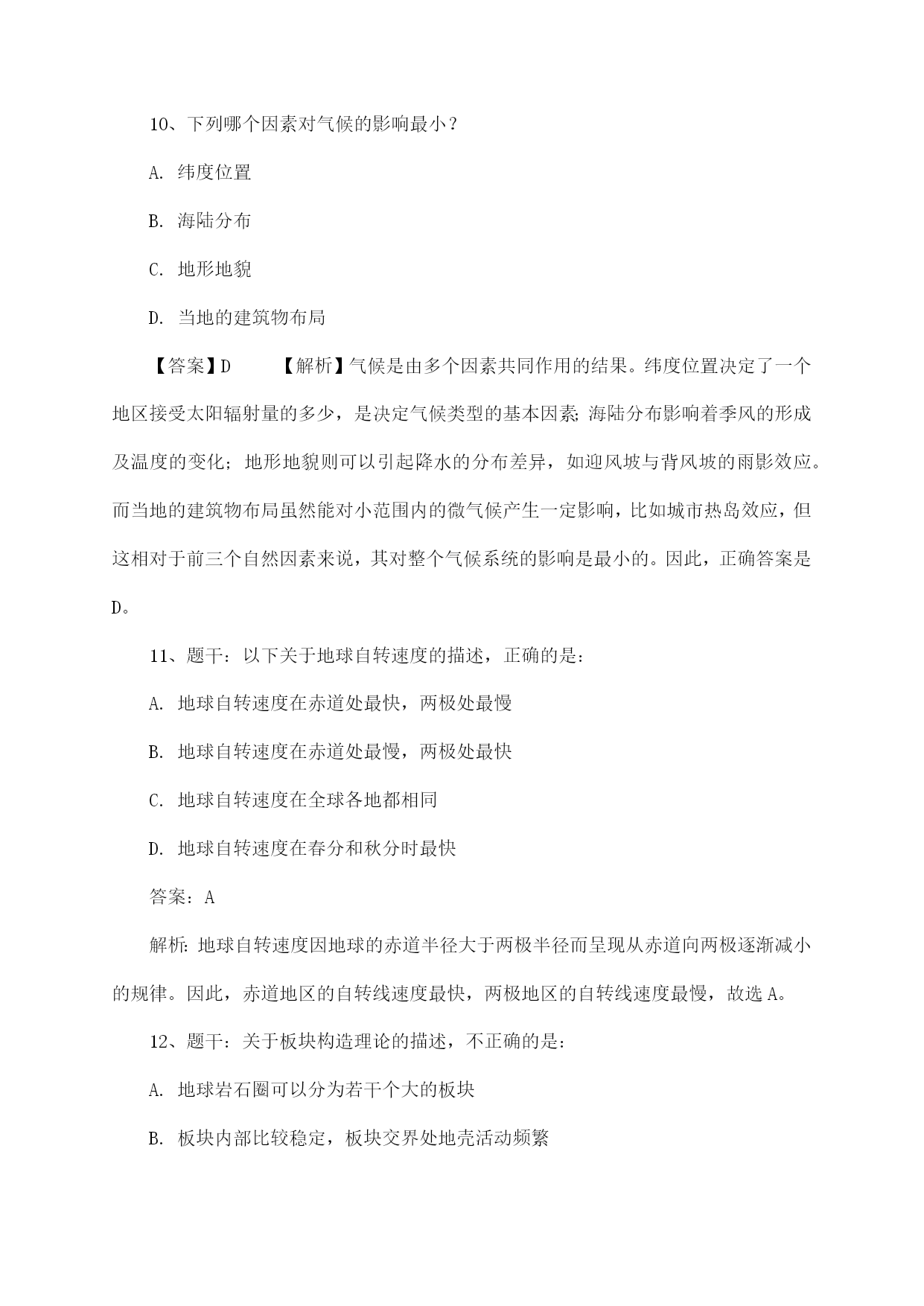 10、下列哪个因素对气候的影响最小？

A. 纬度位置

B. 海陆分布

C. 地形地貌

D. 当地的建筑物布局

【答案】D 【解析】气候是由多个因素共同作用的结果。纬度位置决定了一个地区接受太阳辐射量的多少，是决定气候类型的基本因素；海陆分布影响着季风的形成及温度的变化；地形地貌则可以引起降水的分布差异，如迎风坡与背风坡的雨影效应。而当地的建筑物布局虽然能对小范围内的微气候产生一定影响，比如城市热岛效应，但这相对于前三个自然因素来说，其对整个气候系统的影响是最小的。因此，正确答案是D。

11、题干：以下关于地球自转速度的描述，正确的是：

A. 地球自转速度在赤道处最快，两极处最慢

B. 地球自转速度在赤道处最慢，两极处最快

C. 地球自转速度在全球各地都相同

D. 地球自转速度在春分和秋分时最快

答案：A

解析：地球自转速度因地球的赤道半径大于两极半径而呈现从赤道向两极逐渐减小的规律。因此，赤道地区的自转线速度最快，两极地区的自转线速度最慢，故选A。

12、题干：关于板块构造理论的描述，不正确的是：

A. 地球岩石圈可以分为若干个大的板块

B. 板块内部比较稳定，板块交界处地壳活动频繁